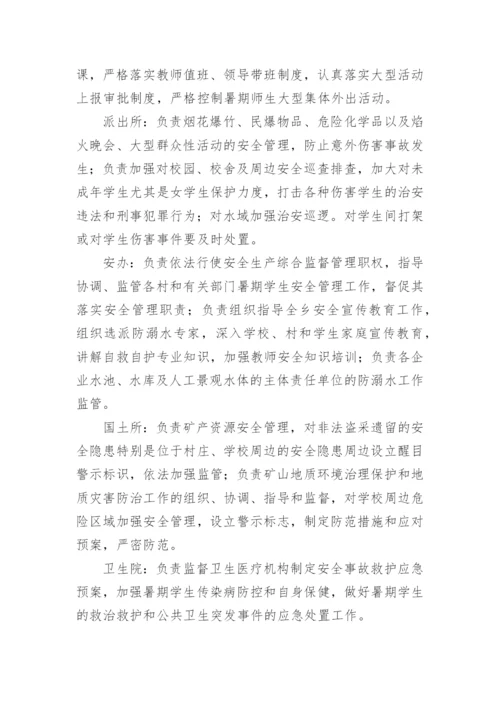 课，严格落实教师值班、领导带班制度，认真落实大型活动上报审批制度，严格控制暑期师生大型集体外出活动。

派出所：负责烟花爆竹、民爆物品、危险化学品以及焰火晚会、大型群众性活动的安全管理，防止意外伤害事故发生；负责加强对校园、校舍及周边安全巡查排查，加大对未成年学生尤其是女学生保护力度，打击各种伤害学生的治安违法和刑事犯罪行为；对水域加强治安巡逻。对学生间打架或对学生伤害事件要及时处置。

安办：负责依法行使安全生产综合监督管理职权，指导协调、监管各村和有关部门暑期学生安全管理工作，督促其落实安全管理职责；负责组织指导全乡安全宣传教育工作，组织选派防溺水专家，深入学校、村和学生家庭宣传教育，讲解自救自护专业知识，加强教师安全知识培训；负责各企业水池、水库及人工景观水体的主体责任单位的防溺水工作监管。

国土所：负责矿产资源安全管理，对非法盗采遗留的安全隐患特别是位于村庄、学校周边的安全隐患周边设立醒目警示标识，依法加强监管；负责矿山地质环境治理保护和地质灾害防治工作的组织、协调、指导和监督，对学校周边危险区域加强安全管理，设立警示标志，制定防范措施和应对预案，严密防范。

卫生院：负责监督卫生医疗机构制定安全事故救护应急预案，加强暑期学生传染病防控和自身保健，做好暑期学生的救治救护和公共卫生突发事件的应急处置工作。